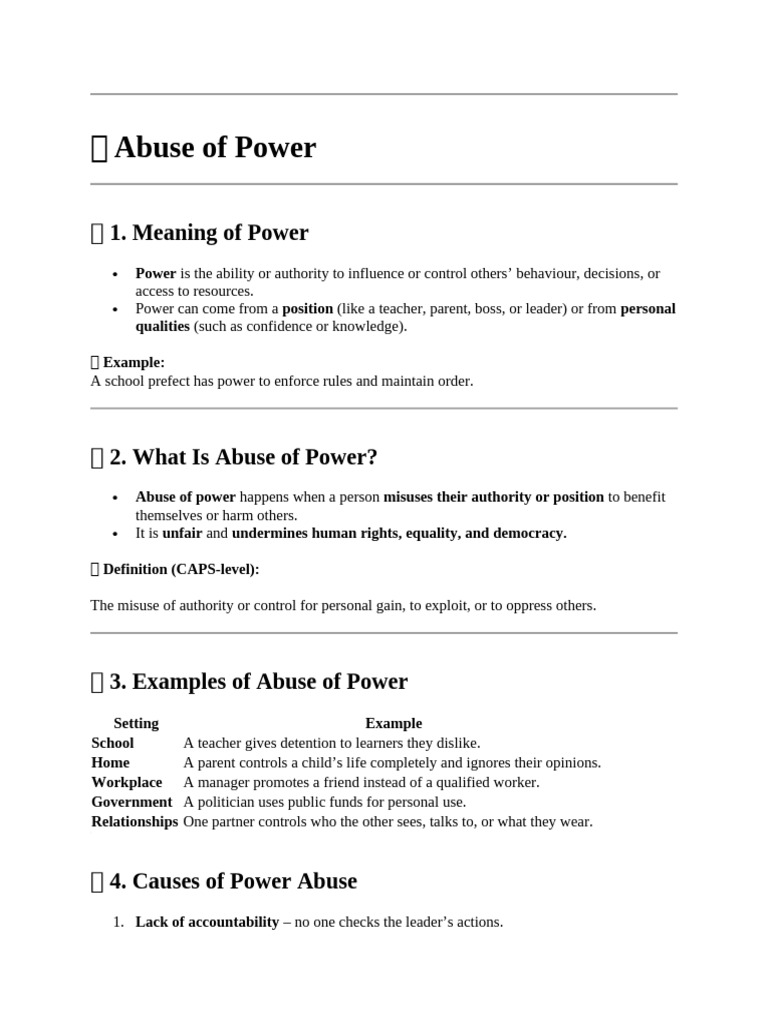 Abuse of Power

1. Meaning of Power

• Power is the ability or authority to influence or control others' behaviour, decisions, or access to resources.
• Power can come from a position (like a teacher, parent, boss, or leader) or from personal qualities (such as confidence or knowledge).

Example:
A school prefect has power to enforce rules and maintain order.

2. What Is Abuse of Power?

• Abuse of power happens when a person misuses their authority or position to benefit themselves or harm others.
• It is unfair and undermines human rights, equality, and democracy.

Definition (CAPS-level):

The misuse of authority or control for personal gain, to exploit, or to oppress others.

3. Examples of Abuse of Power

| Setting | Example |
|---|---|
| School | A teacher gives detention to learners they dislike. |
| Home | A parent controls a child's life completely and ignores their opinions. |
| Workplace | A manager promotes a friend instead of a qualified worker. |
| Government | A politician uses public funds for personal use. |
| Relationships | One partner controls who the other sees, talks to, or what they wear. |

4. Causes of Power Abuse

1. Lack of accountability – no one checks the leader's actions.